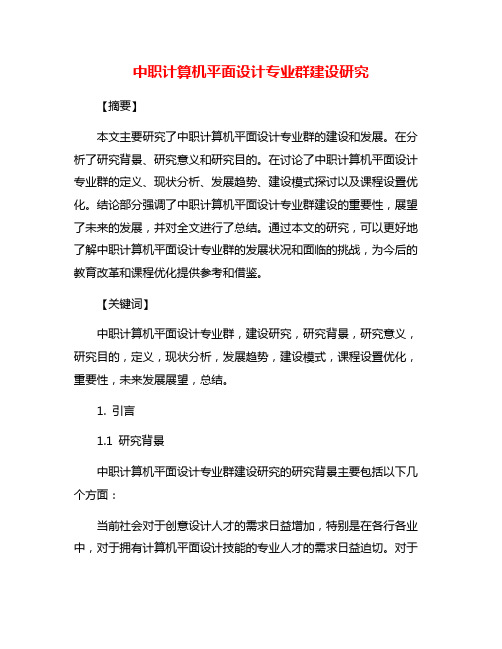 中职计算机平面设计专业群建设研究

【摘要】

本文主要研究了中职计算机平面设计专业群的建设和发展。在分析了研究背景、研究意义和研究目的。在讨论了中职计算机平面设计专业群的定义、现状分析、发展趋势、建设模式探讨以及课程设置优化。结论部分强调了中职计算机平面设计专业群建设的重要性，展望了未来的发展，并对全文进行了总结。通过本文的研究，可以更好地了解中职计算机平面设计专业群的发展状况和面临的挑战，为今后的教育改革和课程优化提供参考和借鉴。

【关键词】

中职计算机平面设计专业群，建设研究，研究背景，研究意义，研究目的，定义，现状分析，发展趋势，建设模式，课程设置优化，重要性，未来发展展望，总结。

1. 引言

1.1 研究背景

中职计算机平面设计专业群建设研究的研究背景主要包括以下几个方面：

当前社会对于创意设计人才的需求日益增加，特别是在各行各业中，对于拥有计算机平面设计技能的专业人才的需求日益迫切。对于